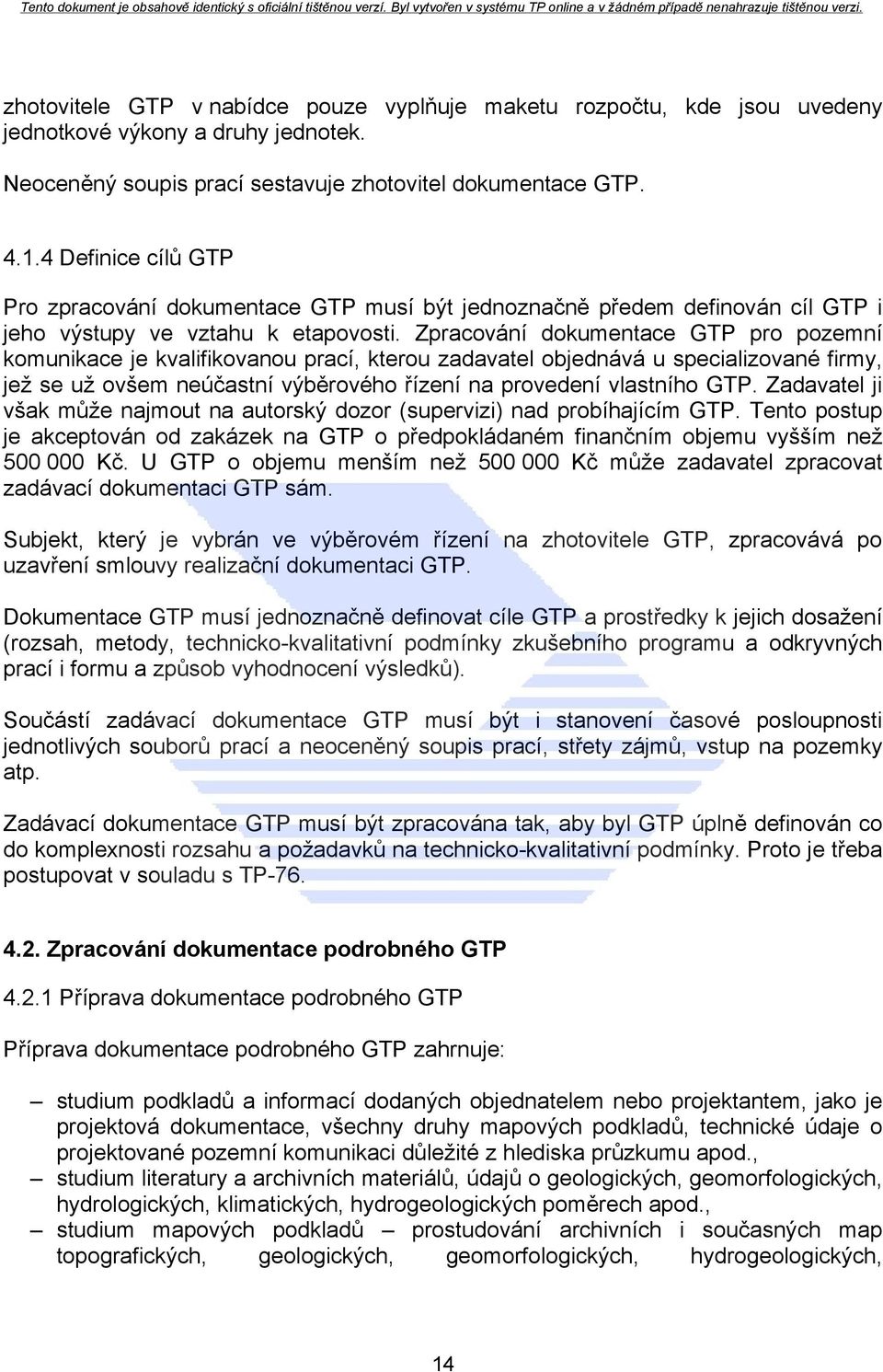 Tento dokument je obsahově identický s oficiální tištěnou verzí. Byl vytvořen v systému TP online a v žádném případě nenahrazuje tištěnou verzi.

zhotovitele GTP v nabídce pouze vyplňuje maketu rozpočtu, kde jsou uvedeny jednotkové výkony a druhy jednotek.

Neoceněný soupis prací sestavuje zhotovitel dokumentace GTP.

4.1.4 Definice cílů GTP

Pro zpracování dokumentace GTP musí být jednoznačně předem definován cíl GTP i jeho výstupy ve vztahu k etapovosti. Zpracování dokumentace GTP pro pozemní komunikace je kvalifikovanou prací, kterou zadavatel objednává u specializované firmy, jež se už ovšem neúčastní výběrového řízení na provedení vlastního GTP. Zadavatel ji však může najmout na autorský dozor (supervizi) nad probíhajícím GTP. Tento postup je akceptován od zakázek na GTP o předpokládaném finančním objemu vyšším než 500 000 Kč. U GTP o objemu menším než 500 000 Kč může zadavatel zpracovat zadávací dokumentaci GTP sám.

Subjekt, který je vybrán ve výběrovém řízení na zhotovitele GTP, zpracovává po uzavření smlouvy realizační dokumentaci GTP.

Dokumentace GTP musí jednoznačně definovat cíle GTP a prostředky k jejich dosažení (rozsah, metody, technicko-kvalitativní podmínky zkušebního programu a odkryvných prací i formu a způsob vyhodnocení výsledků).

Součástí zadávací dokumentace GTP musí být i stanovení časové posloupnosti jednotlivých souborů prací a neoceněný soupis prací, střety zájmů, vstup na pozemky atp.

Zadávací dokumentace GTP musí být zpracována tak, aby byl GTP úplně definován co do komplexnosti rozsahu a požadavků na technicko-kvalitativní podmínky. Proto je třeba postupovat v souladu s TP-76.

4.2. Zpracování dokumentace podrobného GTP

4.2.1 Příprava dokumentace podrobného GTP

Příprava dokumentace podrobného GTP zahrnuje:

– studium podkladů a informací dodaných objednatelem nebo projektantem, jako je projektová dokumentace, všechny druhy mapových podkladů, technické údaje o projektované pozemní komunikaci důležité z hlediska průzkumu apod.,
– studium literatury a archivních materiálů, údajů o geologických, geomorfologických, hydrologických, klimatických, hydrogeologických poměrech apod.,
– studium mapových podkladů – prostudování archivních i současných map topografických, geologických, geomorfologických, hydrogeologických,

14